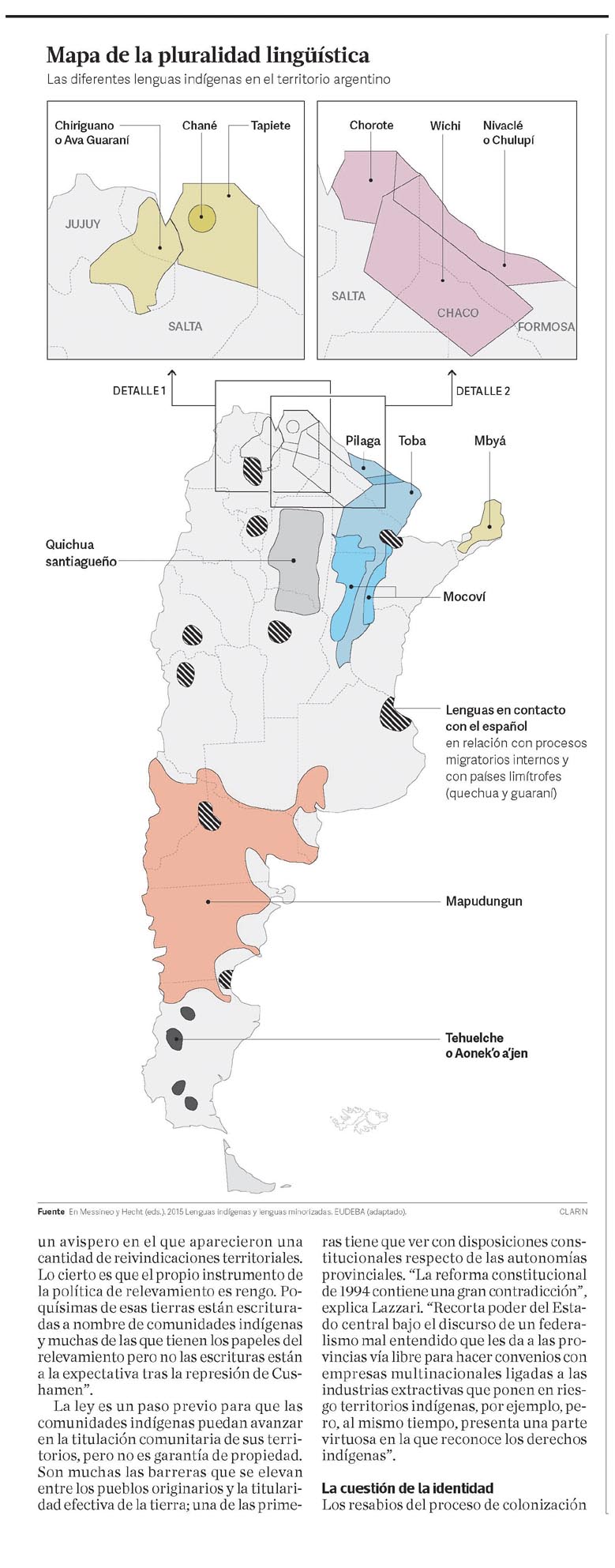 Mapa de la pluralidad lingüística

Las diferentes lenguas indígenas en el territorio argentino

Chiriguano
o Ava Guaraní

Chané

Tapiete

JUJUY

SALTA

Chorote

Wichi

Nivaclé
o Chulupí

SALTA

CHACO

FORMOSA

DETALLE 1

DETALLE 2

Pilaga

Toba

Mbyá

Quichua
santiagueño

Mocoví

Lenguas en contacto
con el español
en relación con procesos migratorios internos y con países limítrofes (quechua y guaraní)

Mapudungun

Tehuelche
o Aonek'o a'jen

Fuente En Messineo y Hecht (eds.). 2015 Lenguas indígenas y lenguas minorizadas. EUDEBA (adaptado).

CLARIN

un avispero en el que aparecieron una cantidad de reivindicaciones territoriales. Lo cierto es que el propio instrumento de la política de relevamiento es rengo. Poquísimas de esas tierras están escrituradas a nombre de comunidades indígenas y muchas de las que tienen los papeles del relevamiento pero no las escrituras están a la expectativa tras la represión de Cushamen".

La ley es un paso previo para que las comunidades indígenas puedan avanzar en la titulación comunitaria de sus territorios, pero no es garantía de propiedad. Son muchas las barreras que se elevan entre los pueblos originarios y la titularidad efectiva de la tierra; una de las primeras tiene que ver con disposiciones constitucionales respecto de las autonomías provinciales. "La reforma constitucional de 1994 contiene una gran contradicción", explica Lazzari. "Recorta poder del Estado central bajo el discurso de un federalismo mal entendido que les da a las provincias vía libre para hacer convenios con empresas multinacionales ligadas a las industrias extractivas que ponen en riesgo territorios indígenas, por ejemplo, pero, al mismo tiempo, presenta una parte virtuosa en la que reconoce los derechos indígenas".

La cuestión de la identidad

Los resabios del proceso de colonización